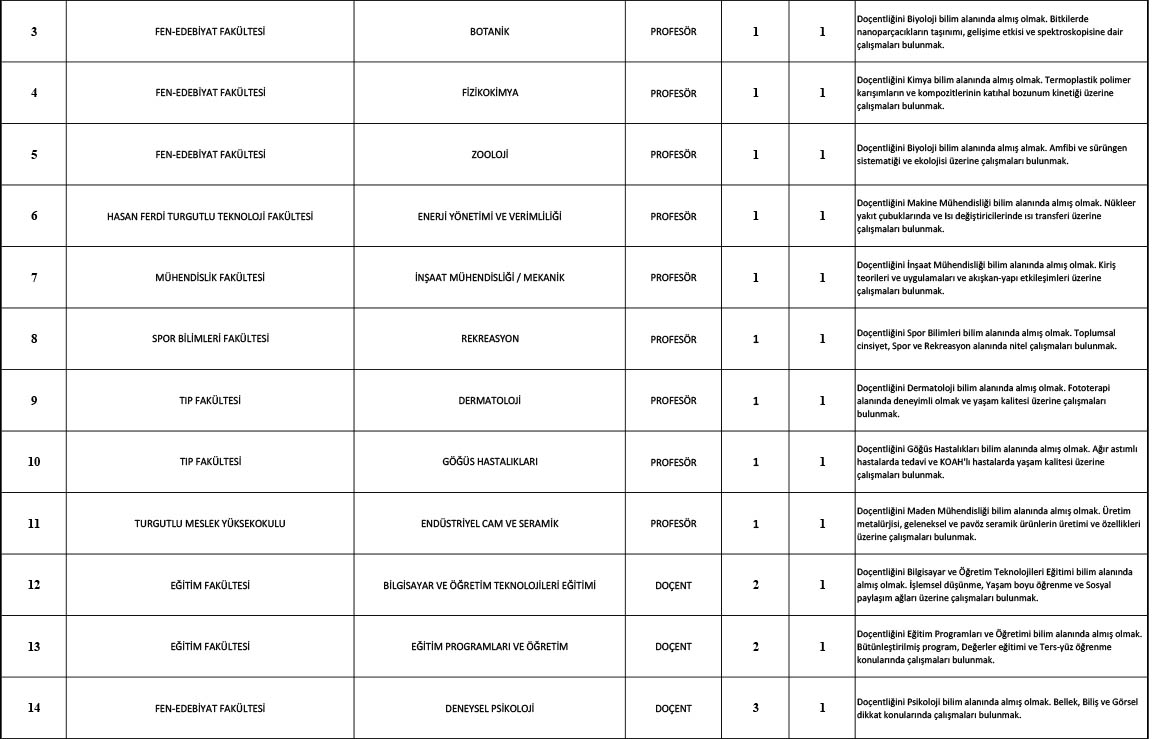 | 3 | FEN-EDEBİYAT FAKÜLTESİ | BOTANİK | PROFESÖR | 1 | 1 | Doçentliğini Biyoloji bilim alanında almış olmak. Bitkilerde nanoparçacıkların taşınımı, gelişime etkisi ve spektroskopisine dair çalışmaları bulunmak. |
|---|---|---|---|---|---|---|
| 4 | FEN-EDEBİYAT FAKÜLTESİ | FİZİKOKİMYA | PROFESÖR | 1 | 1 | Doçentliğini Kimya bilim alanında almış olmak. Termoplastik polimer karışımların ve kompozitlerinin katıhal bozunum kinetiği üzerine çalışmaları bulunmak. |
| 5 | FEN-EDEBİYAT FAKÜLTESİ | ZOOLOJİ | PROFESÖR | 1 | 1 | Doçentliğini Biyoloji bilim alanında almış olmak. Amfibi ve sürüngen sistematiği ve ekolojisi üzerine çalışmaları bulunmak. |
| 6 | HASAN FERDİ TURGUTLU TEKNOLOJİ FAKÜLTESİ | ENERJİ YÖNETİMİ VE VERİMLİLİĞİ | PROFESÖR | 1 | 1 | Doçentliğini Makine Mühendisliği bilim alanında almış olmak. Nükleer yakıt çubuklarında ve Isı değiştiricilerinde ısı transferi üzerine çalışmaları bulunmak. |
| 7 | MÜHENDİSLİK FAKÜLTESİ | İNŞAAT MÜHENDİSLİĞİ / MEKANİK | PROFESÖR | 1 | 1 | Doçentliğini İnşaat Mühendisliği bilim alanında almış olmak. Kiriş teorileri ve uygulamaları ve akışkan-yapı etkileşimleri üzerine çalışmaları bulunmak. |
| 8 | SPOR BİLİMLERİ FAKÜLTESİ | REKREASYON | PROFESÖR | 1 | 1 | Doçentliğini Spor Bilimleri bilim alanında almış olmak. Toplumsal cinsiyet, Spor ve Rekreasyon alanında nitel çalışmaları bulunmak. |
| 9 | TIP FAKÜLTESİ | DERMATOLOJİ | PROFESÖR | 1 | 1 | Doçentliğini Dermatoloji bilim alanında almış olmak. Fototerapi alanında deneyimli olmak ve yaşam kalitesi üzerine çalışmaları bulunmak. |
| 10 | TIP FAKÜLTESİ | GÖĞÜS HASTALIKLARI | PROFESÖR | 1 | 1 | Doçentliğini Göğüs Hastalıkları bilim alanında almış olmak. Ağır astımlı hastalarda tedavi ve KOAH'lı hastalarda yaşam kalitesi üzerine çalışmaları bulunmak. |
| 11 | TURGUTLU MESLEK YÜKSEKOKULU | ENDÜSTRİYEL CAM VE SERAMİK | PROFESÖR | 1 | 1 | Doçentliğini Maden Mühendisliği bilim alanında almış olmak. Üretim metalürjisi, geleneksel ve pavöz seramik ürünlerin üretimi ve özellikleri üzerine çalışmaları bulunmak. |
| 12 | EĞİTİM FAKÜLTESİ | BİLGİSAYAR VE ÖĞRETİM TEKNOLOJİLERİ EĞİTİMİ | DOÇENT | 2 | 1 | Doçentliğini Bilgisayar ve Öğretim Teknolojileri Eğitimi bilim alanında almış olmak. İşlemsel düşünme, Yaşam boyu öğrenme ve Sosyal paylaşım ağları üzerine çalışmaları bulunmak. |
| 13 | EĞİTİM FAKÜLTESİ | EĞİTİM PROGRAMLARI VE ÖĞRETİM | DOÇENT | 2 | 1 | Doçentliğini Eğitim Programları ve Öğretimi bilim alanında almış olmak. Bütünleştirilmiş program, Değerler eğitimi ve Ters-yüz öğrenme konularında çalışmaları bulunmak. |
| 14 | FEN-EDEBİYAT FAKÜLTESİ | DENEYSEL PSİKOLOJİ | DOÇENT | 3 | 1 | Doçentliğini Psikoloji bilim alanında almış olmak. Bellek, Biliş ve Görsel dikkat konularında çalışmaları bulunmak. |